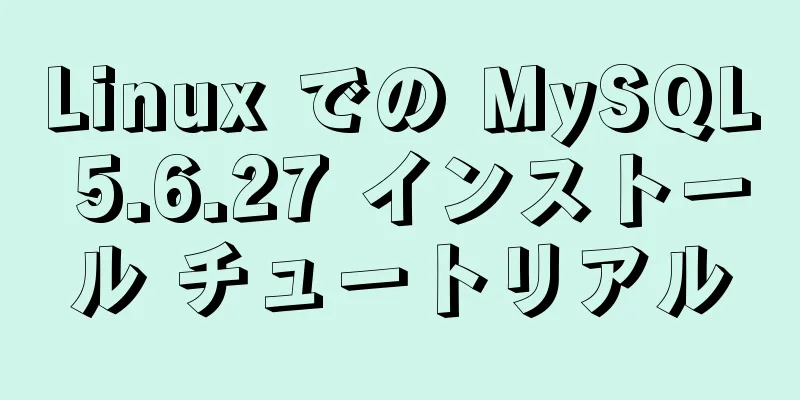 Linux での MySQL 5.6.27 インストール チュートリアル